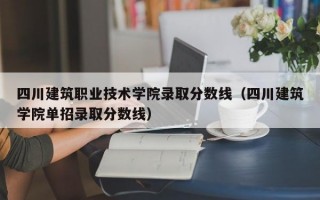 四川建筑职业技术学院录取分数线（四川建筑学院单招录取分数线）